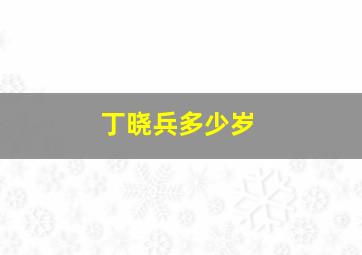 丁晓兵多少岁